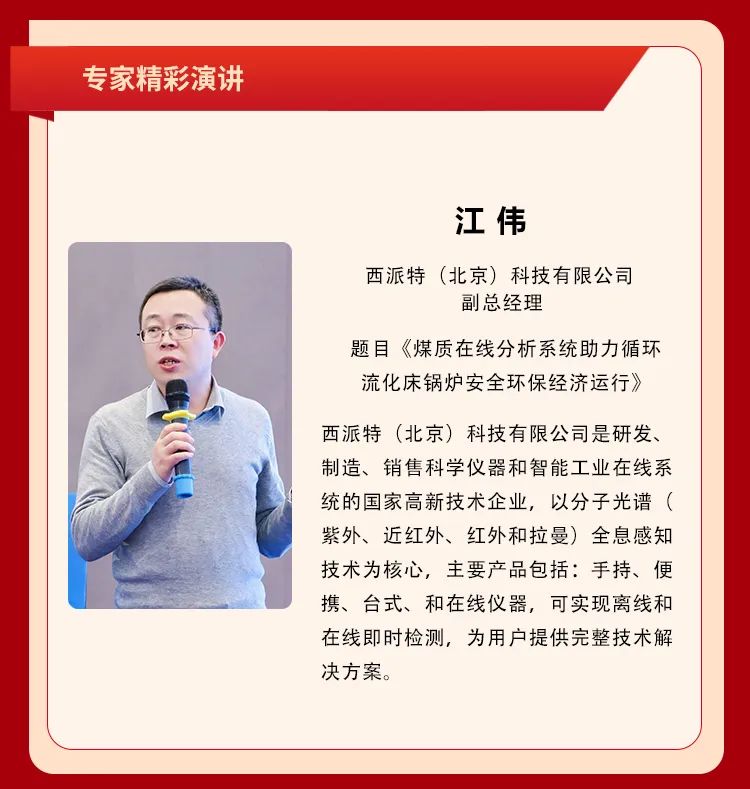 专家精彩演讲

江 伟

西派特（北京）科技有限公司
副总经理

题目《煤质在线分析系统助力循环流化床锅炉安全环保经济运行》

西派特（北京）科技有限公司是研发、制造、销售科学仪器和智能工业在线系统的国家高新技术企业，以分子光谱（紫外、近红外、红外和拉曼）全息感知技术为核心，主要产品包括：手持、便携、台式、和在线仪器，可实现离线和在线即时检测，为用户提供完整技术解决方案。